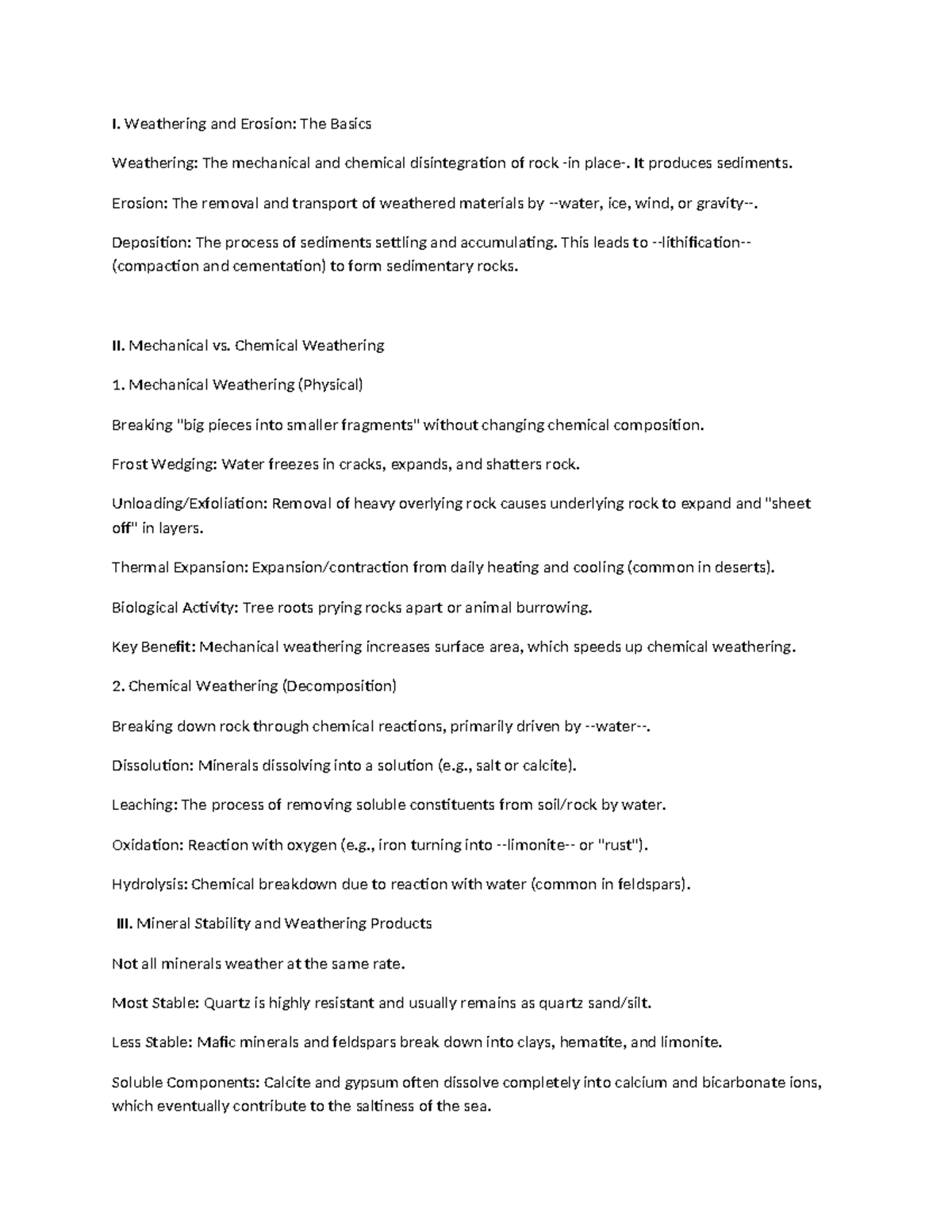 I. Weathering and Erosion: The Basics

Weathering: The mechanical and chemical disintegration of rock -in place-. It produces sediments.

Erosion: The removal and transport of weathered materials by --water, ice, wind, or gravity--.

Deposition: The process of sediments settling and accumulating. This leads to --lithification-- (compaction and cementation) to form sedimentary rocks.

II. Mechanical vs. Chemical Weathering

1. Mechanical Weathering (Physical)

Breaking "big pieces into smaller fragments" without changing chemical composition.

Frost Wedging: Water freezes in cracks, expands, and shatters rock.

Unloading/Exfoliation: Removal of heavy overlying rock causes underlying rock to expand and "sheet off" in layers.

Thermal Expansion: Expansion/contraction from daily heating and cooling (common in deserts).

Biological Activity: Tree roots prying rocks apart or animal burrowing.

Key Benefit: Mechanical weathering increases surface area, which speeds up chemical weathering.

2. Chemical Weathering (Decomposition)

Breaking down rock through chemical reactions, primarily driven by --water--.

Dissolution: Minerals dissolving into a solution (e.g., salt or calcite).

Leaching: The process of removing soluble constituents from soil/rock by water.

Oxidation: Reaction with oxygen (e.g., iron turning into --limonite-- or "rust").

Hydrolysis: Chemical breakdown due to reaction with water (common in feldspars).

III. Mineral Stability and Weathering Products

Not all minerals weather at the same rate.

Most Stable: Quartz is highly resistant and usually remains as quartz sand/silt.

Less Stable: Mafic minerals and feldspars break down into clays, hematite, and limonite.

Soluble Components: Calcite and gypsum often dissolve completely into calcium and bicarbonate ions, which eventually contribute to the saltiness of the sea.